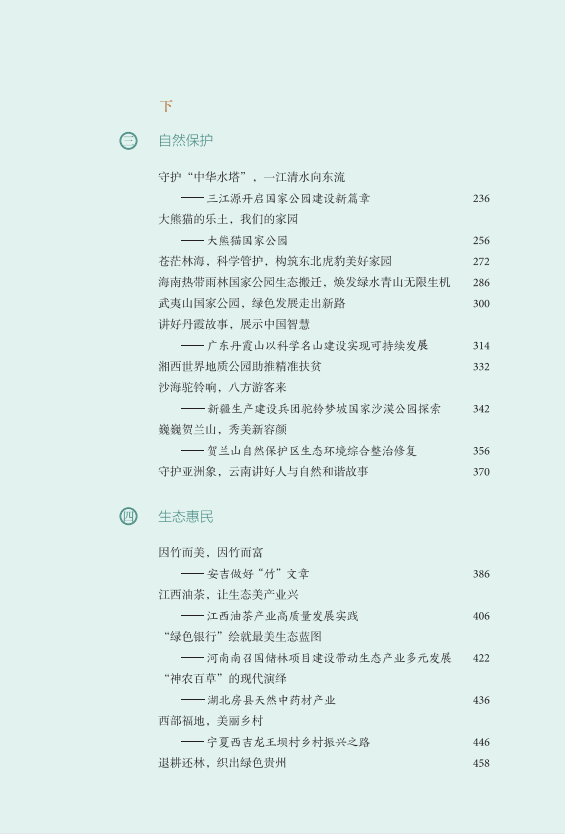 下

三 自然保护

守护“中华水塔”，一江清水向东流
——三江源开启国家公园建设新篇章 236
大熊猫的乐土，我们的家园
——大熊猫国家公园 256
苍茫林海，科学管护，构筑东北虎豹美好家园 272
海南热带雨林国家公园生态搬迁，焕发绿水青山无限生机 286
武夷山国家公园，绿色发展走出新路 300
讲好丹霞故事，展示中国智慧
——广东丹霞山以科学名山建设实现可持续发展 314
湘西世界地质公园助推精准扶贫 332
沙海驼铃响，八方游客来
——新疆生产建设兵团驼铃梦坡国家沙漠公园探索 342
巍巍贺兰山，秀美新容颜
——贺兰山自然保护区生态环境综合整治修复 356
守护亚洲象，云南讲好人与自然和谐故事 370

四 生态惠民

因竹而美，因竹而富
——安吉做好“竹”文章 386
江西油茶，让生态美产业兴
——江西油茶产业高质量发展实践 406
“绿色银行”绘就最美生态蓝图
——河南南召国储林项目建设带动生态产业多元发展 422
“神农百草”的现代演绎
——湖北房县天然中药材产业 436
西部福地，美丽乡村
——宁夏西吉龙王坝村乡村振兴之路 446
退耕还林，织出绿色贵州 458